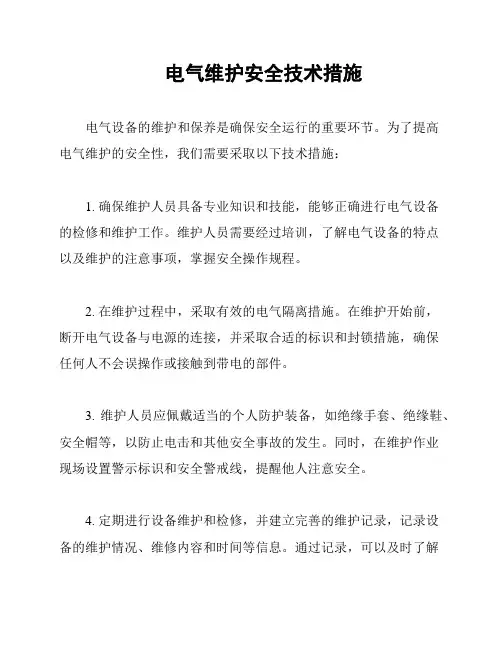 电气维护安全技术措施

电气设备的维护和保养是确保安全运行的重要环节。为了提高电气维护的安全性，我们需要采取以下技术措施：

1. 确保维护人员具备专业知识和技能，能够正确进行电气设备的检修和维护工作。维护人员需要经过培训，了解电气设备的特点以及维护的注意事项，掌握安全操作规程。

2. 在维护过程中，采取有效的电气隔离措施。在维护开始前，断开电气设备与电源的连接，并采取合适的标识和封锁措施，确保任何人不会误操作或接触到带电的部件。

3. 维护人员应佩戴适当的个人防护装备，如绝缘手套、绝缘鞋、安全帽等，以防止电击和其他安全事故的发生。同时，在维护作业现场设置警示标识和安全警戒线，提醒他人注意安全。

4. 定期进行设备维护和检修，并建立完善的维护记录，记录设备的维护情况、维修内容和时间等信息。通过记录，可以及时了解